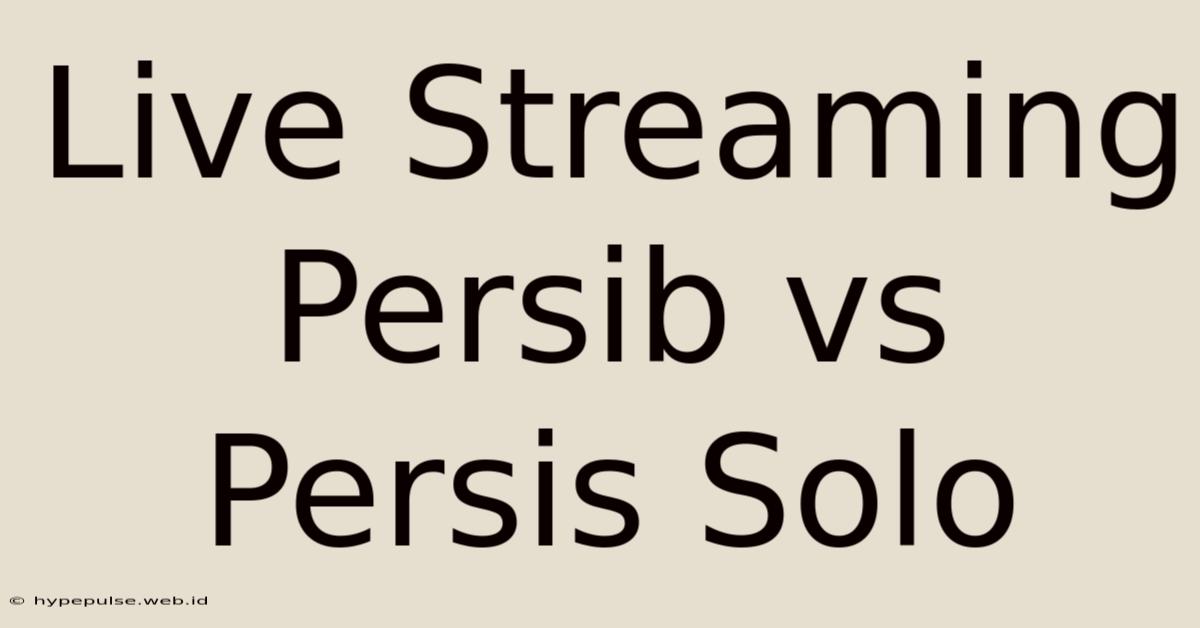 Live Streaming Persib vs Persis Solo

© hypepulse.web.id